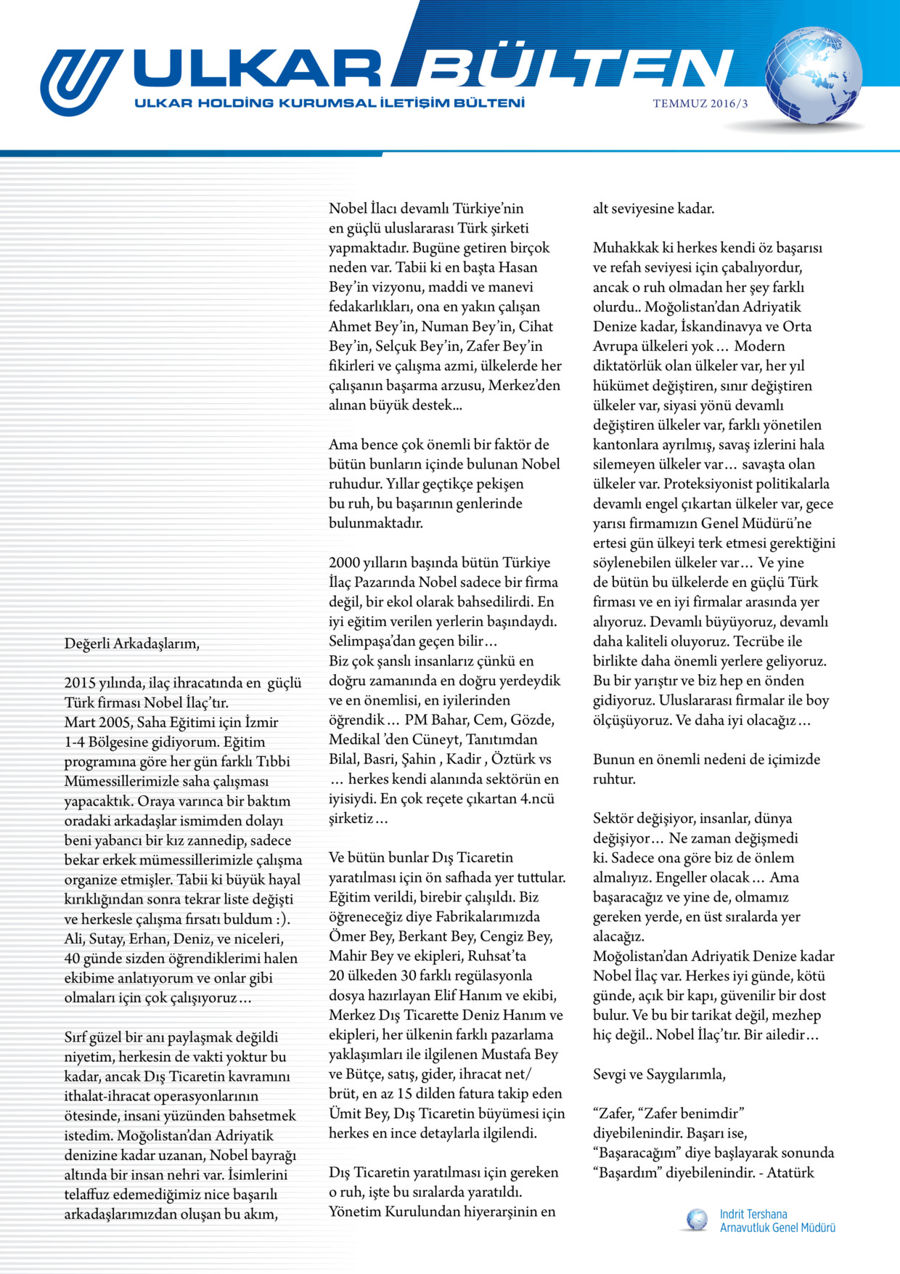 ULKAR BÜLTEN
ULKAR HOLDİNG KURUMSAL İLETİŞİM BÜLTENİ
TEMMUZ 2016/3

Değerli Arkadaşlarım,

2015 yılında, ilaç ihracatında en güçlü Türk firması Nobel İlaç'tır.
Mart 2005, Saha Eğitimi için İzmir 1-4 Bölgesine gidiyorum. Eğitim programına göre her gün farklı Tıbbi Mümessillerimizle saha çalışması yapacaktık. Oraya varınca bir baktım oradaki arkadaşlar ismimden dolayı beni yabancı bir kız zannedip, sadece bekar erkek mümessillerimizle çalışma organize etmişler. Tabii ki büyük hayal kırıklığından sonra tekrar liste değişti ve herkesle çalışma fırsatı buldum :). Ali, Sutay, Erhan, Deniz, ve niceleri, 40 günde sizden öğrendiklerimi halen ekibime anlatıyorum ve onlar gibi olmaları için çok çalışıyoruz…

Sırf güzel bir anı paylaşmak değildi niyetim, herkesin de vakti yoktur bu kadar, ancak Dış Ticaretin kavramını ithalat-ihracat operasyonlarının ötesinde, insani yüzünden bahsetmek istedim. Moğolistan'dan Adriyatik denizine kadar uzanan, Nobel bayrağı altında bir insan nehri var. İsimlerini telaffuz edemediğimiz nice başarılı arkadaşlarımızdan oluşan bu akım, Nobel İlacı devamlı Türkiye'nin en güçlü uluslararası Türk şirketi yapmaktadır. Bugüne getiren birçok neden var. Tabii ki en başta Hasan Bey'in vizyonu, maddi ve manevi fedakarlıkları, ona en yakın çalışan Ahmet Bey'in, Numan Bey'in, Cihat Bey'in, Selçuk Bey'in, Zafer Bey'in fikirleri ve çalışma azmi, ülkelerde her çalışanın başarma arzusu, Merkez'den alınan büyük destek...

Ama bence çok önemli bir faktör de bütün bunların içinde bulunan Nobel ruhudur. Yıllar geçtikçe pekişen bu ruh, bu başarının genlerinde bulunmaktadır.

2000 yılların başında bütün Türkiye İlaç Pazarında Nobel sadece bir firma değil, bir ekol olarak bahsedilirdi. En iyi eğitim verilen yerlerin başındaydı. Selimpaşa'dan geçen bilir…
Biz çok şanslı insanlarız çünkü en doğru zamanında en doğru yerdeydik ve en önemlisi, en iyilerinden öğrendik… PM Bahar, Cem, Gözde, Medikal 'den Cüneyt, Tanıtımdan Bilal, Basri, Şahin , Kadir , Öztürk vs … herkes kendi alanında sektörün en iyisiydi. En çok reçete çıkartan 4.ncü şirketiz…

Ve bütün bunlar Dış Ticaretin yaratılması için ön safhada yer tuttular. Eğitim verildi, birebir çalışıldı. Biz öğreneceğiz diye Fabrikalarımızda Ömer Bey, Berkant Bey, Cengiz Bey, Mahir Bey ve ekipleri, Ruhsat'ta 20 ülkeden 30 farklı regülasyonla dosya hazırlayan Elif Hanım ve ekibi, Merkez Dış Ticarette Deniz Hanım ve ekipleri, her ülkenin farklı pazarlama yaklaşımları ile ilgilenen Mustafa Bey ve Bütçe, satış, gider, ihracat net/brüt, en az 15 dilden fatura takip eden Ümit Bey, Dış Ticaretin büyümesi için herkes en ince detaylarla ilgilendi.

Dış Ticaretin yaratılması için gereken o ruh, işte bu sıralarda yaratıldı. Yönetim Kurulundan hiyerarşinin en alt seviyesine kadar.

Muhakkak ki herkes kendi öz başarısı ve refah seviyesi için çabalıyordur, ancak o ruh olmadan her şey farklı olurdu.. Moğolistan'dan Adriyatik Denize kadar, İskandinavya ve Orta Avrupa ülkeleri yok… Modern diktatörlük olan ülkeler var, her yıl hükümet değiştiren, sınır değiştiren ülkeler var, siyasi yönü devamlı değiştiren ülkeler var, farklı yönetilen kantonlara ayrılmış, savaş izlerini hala silemeyen ülkeler var… savaşta olan ülkeler var. Proteksiyonist politikalarla devamlı engel çıkartan ülkeler var, gece yarısı firmamızın Genel Müdürü'ne ertesi gün ülkeyi terk etmesi gerektiğini söylenebilen ülkeler var… Ve yine de bütün bu ülkelerde en güçlü Türk firması ve en iyi firmalar arasında yer alıyoruz. Devamlı büyüyoruz, devamlı daha kaliteli oluyoruz. Tecrübe ile birlikte daha önemli yerlere geliyoruz. Bu bir yarıştır ve biz hep en önden gidiyoruz. Uluslararası firmalar ile boy ölçüşüyoruz. Ve daha iyi olacağız…

Bunun en önemli nedeni de içimizde ruhtur.

Sektör değişiyor, insanlar, dünya değişiyor… Ne zaman değişmedi ki. Sadece ona göre biz de önlem almalıyız. Engeller olacak… Ama başaracağız ve yine de, olmamız gereken yerde, en üst sıralarda yer alacağız.
Moğolistan'dan Adriyatik Denize kadar Nobel İlaç var. Herkes iyi günde, kötü günde, açık bir kapı, güvenilir bir dost bulur. Ve bu bir tarikat değil, mezhep hiç değil.. Nobel İlaç'tır. Bir ailedir…

Sevgi ve Saygılarımla,

"Zafer, "Zafer benimdir" diyebilenindir. Başarı ise, "Başaracağım" diye başlayarak sonunda "Başardım" diyebilenindir. - Atatürk

Indrit Tershana
Arnavutluk Genel Müdürü